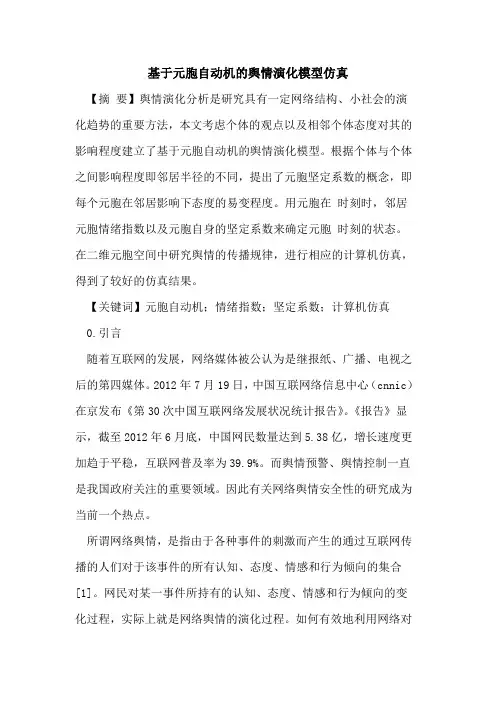 基于元胞自动机的舆情演化模型仿真

【摘 要】舆情演化分析是研究具有一定网络结构、小社会的演化趋势的重要方法，本文考虑个体的观点以及相邻个体态度对其的影响程度建立了基于元胞自动机的舆情演化模型。根据个体与个体之间影响程度即邻居半径的不同，提出了元胞坚定系数的概念，即每个元胞在邻居影响下态度的易变程度。用元胞在 时刻时，邻居元胞情绪指数以及元胞自身的坚定系数来确定元胞 时刻的状态。在二维元胞空间中研究舆情的传播规律，进行相应的计算机仿真，得到了较好的仿真结果。

【关键词】元胞自动机；情绪指数；坚定系数；计算机仿真

0.引言

随着互联网的发展，网络媒体被公认为是继报纸、广播、电视之后的第四媒体。2012 年 7 月 19 日，中国互联网络信息中心（cnnic）在京发布《第 30 次中国互联网络发展状况统计报告》。《报告》显示，截至 2012 年 6 月底，中国网民数量达到 5.38 亿，增长速度更加趋于平稳，互联网普及率为 39.9%。而舆情预警、舆情控制一直是我国政府关注的重要领域。因此有关网络舆情安全性的研究成为当前一个热点。

所谓网络舆情，是指由于各种事件的刺激而产生的通过互联网传播的人们对于该事件的所有认知、态度、情感和行为倾向的集合[1]。网民对某一事件所持有的认知、态度、情感和行为倾向的变化过程，实际上就是网络舆情的演化过程。如何有效地利用网络对